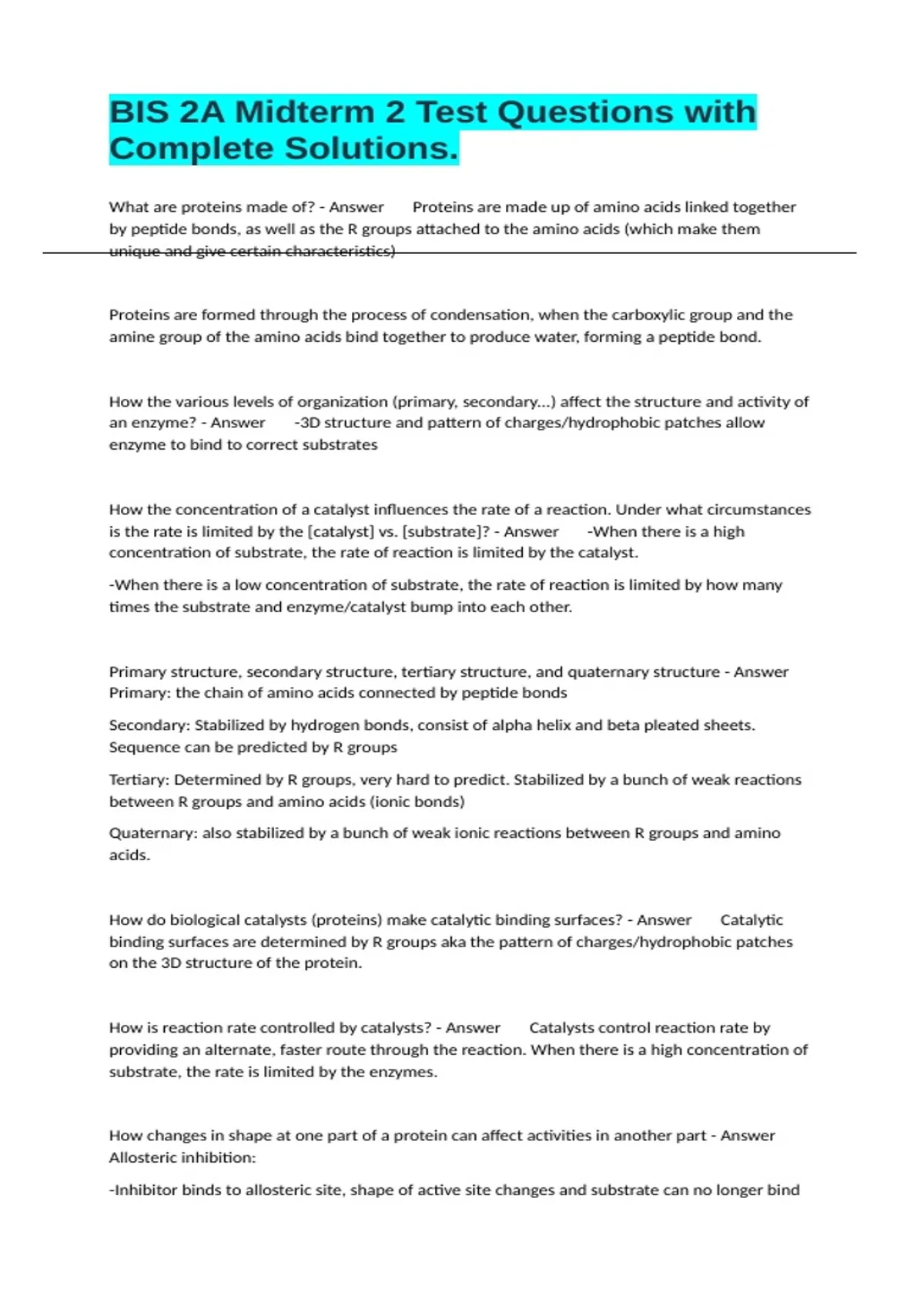 BIS 2A Midterm 2 Test Questions with Complete Solutions.

What are proteins made of? - Answer Proteins are made up of amino acids linked together by peptide bonds, as well as the R groups attached to the amino acids (which make them unique and give certain characteristics)

Proteins are formed through the process of condensation, when the carboxylic group and the amine group of the amino acids bind together to produce water, forming a peptide bond.

How the various levels of organization (primary, secondary...) affect the structure and activity of an enzyme? - Answer -3D structure and pattern of charges/hydrophobic patches allow enzyme to bind to correct substrates

How the concentration of a catalyst influences the rate of a reaction. Under what circumstances is the rate is limited by the [catalyst] vs. [substrate]? - Answer -When there is a high concentration of substrate, the rate of reaction is limited by the catalyst.

-When there is a low concentration of substrate, the rate of reaction is limited by how many times the substrate and enzyme/catalyst bump into each other.

Primary structure, secondary structure, tertiary structure, and quaternary structure - Answer Primary: the chain of amino acids connected by peptide bonds

Secondary: Stabilized by hydrogen bonds, consist of alpha helix and beta pleated sheets. Sequence can be predicted by R groups

Tertiary: Determined by R groups, very hard to predict. Stabilized by a bunch of weak reactions between R groups and amino acids (ionic bonds)

Quaternary: also stabilized by a bunch of weak ionic reactions between R groups and amino acids.

How do biological catalysts (proteins) make catalytic binding surfaces? - Answer Catalytic binding surfaces are determined by R groups aka the pattern of charges/hydrophobic patches on the 3D structure of the protein.

How is reaction rate controlled by catalysts? - Answer Catalysts control reaction rate by providing an alternate, faster route through the reaction. When there is a high concentration of substrate, the rate is limited by the enzymes.

How changes in shape at one part of a protein can affect activities in another part - Answer Allosteric inhibition:

-Inhibitor binds to allosteric site, shape of active site changes and substrate can no longer bind